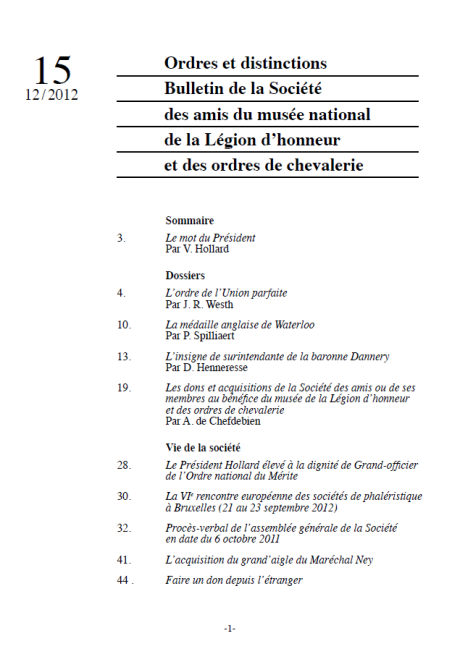 15
12/2012

Ordres et distinctions
Bulletin de la Société
des amis du musée national
de la Légion d'honneur
et des ordres de chevalerie

Sommaire

3.
Le mot du Président
Par V. Hollard

Dossiers

4.
L'ordre de l'Union parfaite
Par J. R. Westh

10.
La médaille anglaise de Waterloo
Par P. Spilliaert

13.
L'insigne de surintendante de la baronne Dannery
Par D. Henneresse

19.
Les dons et acquisitions de la Société des amis ou de ses membres au bénéfice du musée de la Légion d'honneur et des ordres de chevalerie
Par A. de Chefdebien

Vie de la société

28.
Le Président Hollard élevé à la dignité de Grand-officier de l'Ordre national du Mérite

30.
La VI$^{e}$ rencontre européenne des sociétés de phaléristique à Bruxelles (21 au 23 septembre 2012)

32.
Procès-verbal de l'assemblée générale de la Société en date du 6 octobre 2011

41.
L'acquisition du grand'aigle du Maréchal Ney

44 .
Faire un don depuis l'étranger

-1-